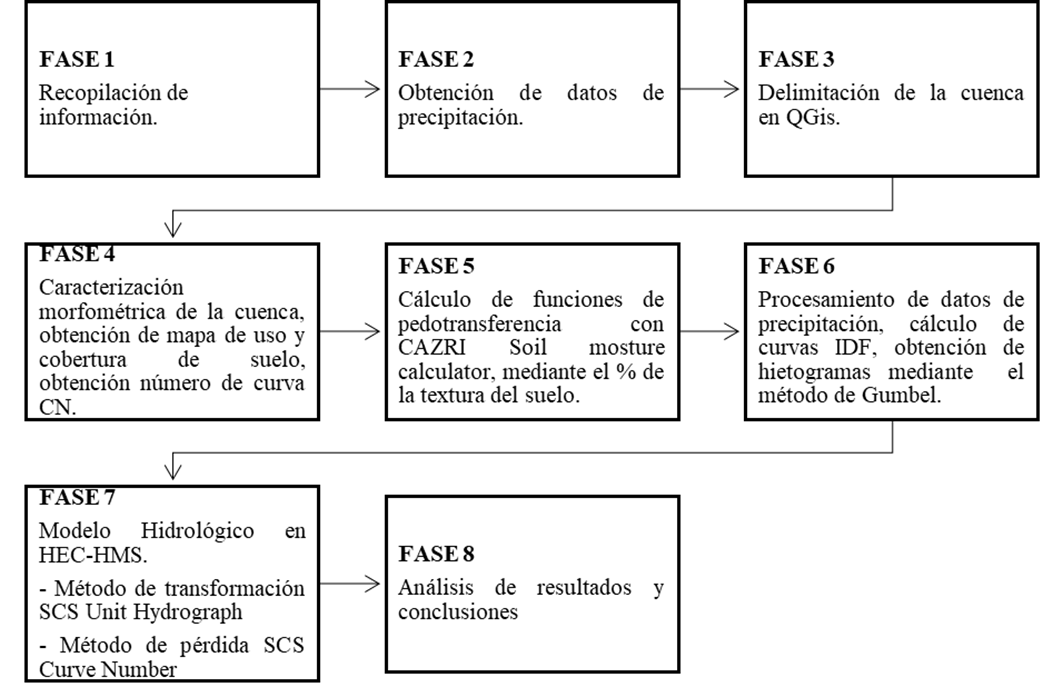 FASE 1
Recopilación de información.

FASE 2
Obtención de datos de precipitación.

FASE 3
Delimitación de la cuenca en QGis.

FASE 4
Caracterización morfométrica de la cuenca, obtención de mapa de uso y cobertura de suelo, obtención número de curva CN.

FASE 5
Cálculo de funciones de pedotransferencia con CAZRI Soil mosture calculator, mediante el % de la textura del suelo.

FASE 6
Procesamiento de datos de precipitación, cálculo de curvas IDF, obtención de hietogramas mediante el método de Gumbel.

FASE 7
Modelo Hidrológico en HEC-HMS.
- Método de transformación SCS Unit Hydrograph
- Método de pérdida SCS Curve Number

FASE 8
Análisis de resultados y conclusiones